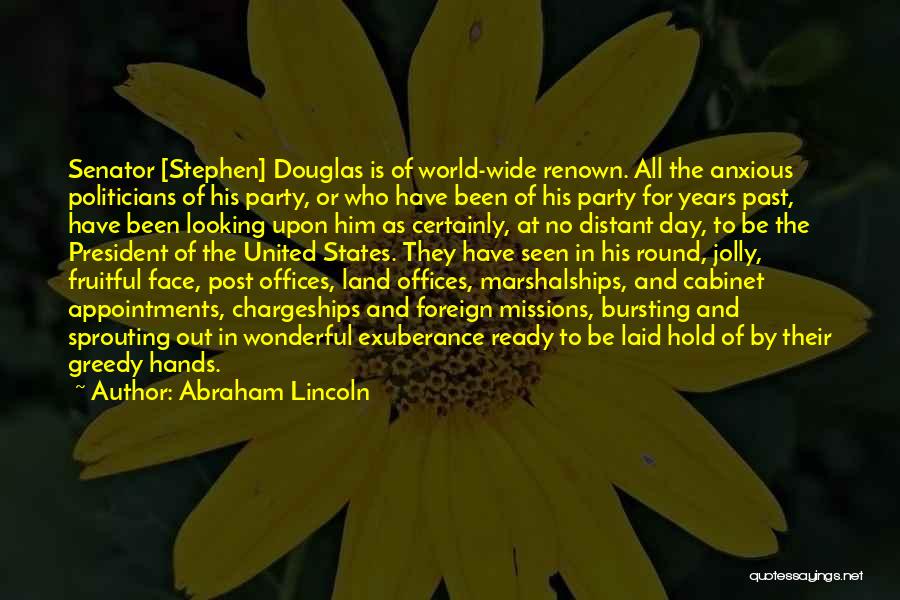 Senator [Stephen] Douglas is of world-wide renown. All the anxious politicians of his party, or who have been of his party for years past, have been looking upon him as certainly, at no distant day, to be the President of the United States. They have seen in his round, jolly, fruitful face, post offices, land offices, marshalships, and cabinet appointments, chargeships and foreign missions, bursting and sprouting out in wonderful exuberance ready to be laid hold of by their greedy hands.

~ Author: Abraham Lincoln

quotessayings.net